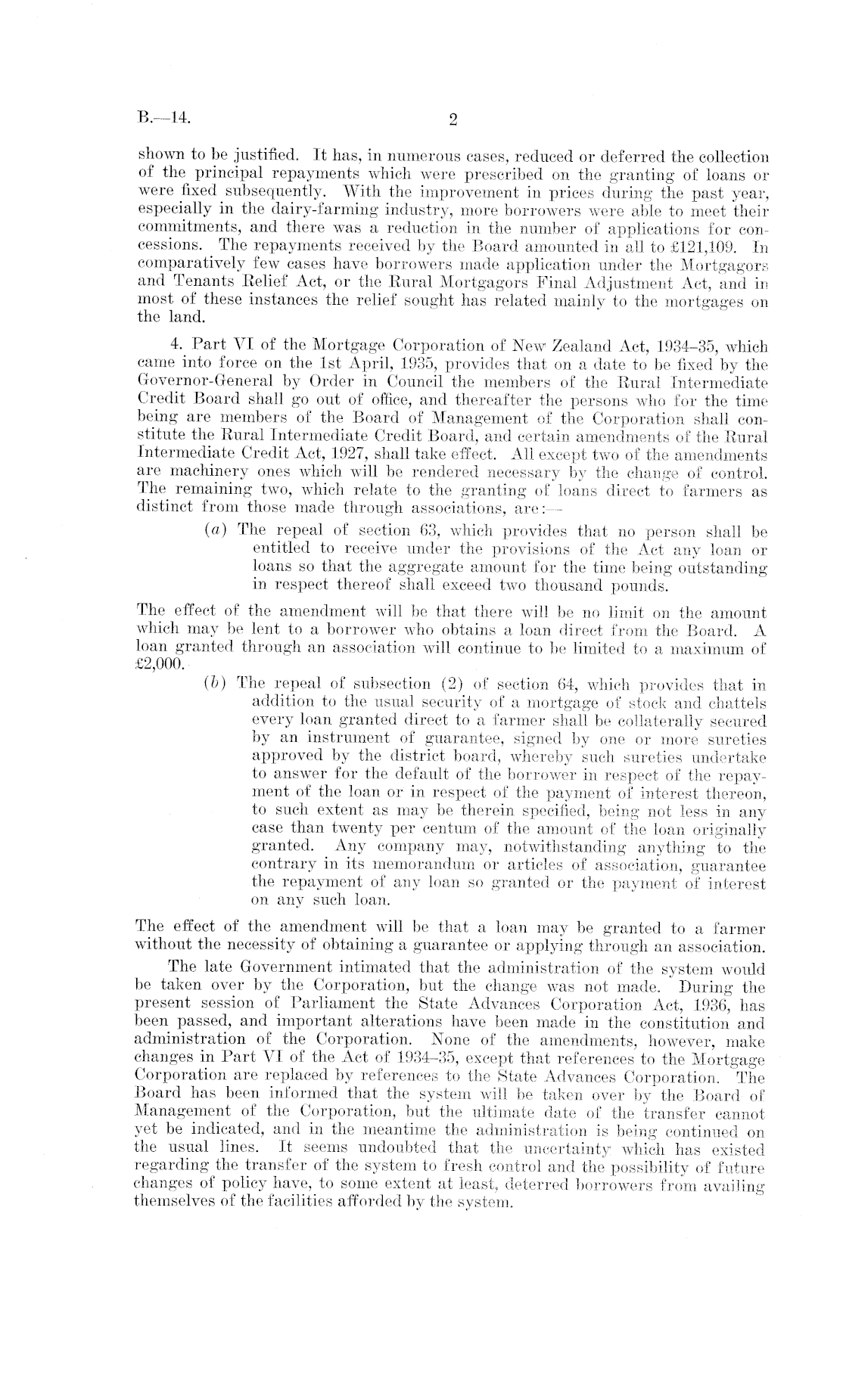 B.—14. 2

shown to be justified. It has, in numerous cases, reduced or deferred the collection of the principal repayments which were prescribed on the granting of loans or were fixed subsequently. With the improvement in prices during the past year, especially in the dairy-farming industry, more borrowers were able to meet their commitments, and there was a reduction in the number of applications for concessions. The repayments received by the Board amounted in all to £121,109. In comparatively few cases have borrowers made application under the Mortgagors and Tenants Relief Act, or the Rural Mortgagors Final Adjustment Act, and in most of these instances the relief sought has related mainly to the mortgages on the land.

4. Part VI of the Mortgage Corporation of New Zealand Act, 1934–35, which came into force on the 1st April, 1935, provides that on a date to be fixed by the Governor-General by Order in Council the members of the Rural Intermediate Credit Board shall go out of office, and thereafter the persons who for the time being are members of the Board of Management of the Corporation shall constitute the Rural Intermediate Credit Board, and certain amendments of the Rural Intermediate Credit Act, 1927, shall take effect. All except two of the amendments are machinery ones which will be rendered necessary by the change of control. The remaining two, which relate to the granting of loans direct to farmers as distinct from those made through associations, are:—

(a) The repeal of section 63, which provides that no person shall be entitled to receive under the provisions of the Act any loan or loans so that the aggregate amount for the time being outstanding in respect thereof shall exceed two thousand pounds.

The effect of the amendment will be that there will be no limit on the amount which may be lent to a borrower who obtains a loan direct from the Board. A loan granted through an association will continue to be limited to a maximum of £2,000.

(b) The repeal of subsection (2) of section 64, which provides that in addition to the usual security of a mortgage of stock and chattels every loan granted direct to a farmer shall be collaterally secured by an instrument of guarantee, signed by one or more sureties approved by the district board, whereby such sureties undertake to answer for the default of the borrower in respect of the repayment of the loan or in respect of the payment of interest thereon, to such extent as may be therein specified, being not less in any case than twenty per centum of the amount of the loan originally granted. Any company may, notwithstanding anything to the contrary in its memorandum or articles of association, guarantee the repayment of any loan so granted or the payment of interest on any such loan.

The effect of the amendment will be that a loan may be granted to a farmer without the necessity of obtaining a guarantee or applying through an association.

The late Government intimated that the administration of the system would be taken over by the Corporation, but the change was not made. During the present session of Parliament the State Advances Corporation Act, 1936, has been passed, and important alterations have been made in the constitution and administration of the Corporation. None of the amendments, however, make changes in Part VI of the Act of 1934–35, except that references to the Mortgage Corporation are replaced by references to the State Advances Corporation. The Board has been informed that the system will be taken over by the Board of Management of the Corporation, but the ultimate date of the transfer cannot yet be indicated, and in the meantime the administration is being continued on the usual lines. It seems undoubted that the uncertainty which has existed regarding the transfer of the system to fresh control and the possibility of future changes of policy have, to some extent at least, deterred borrowers from availing themselves of the facilities afforded by the system.